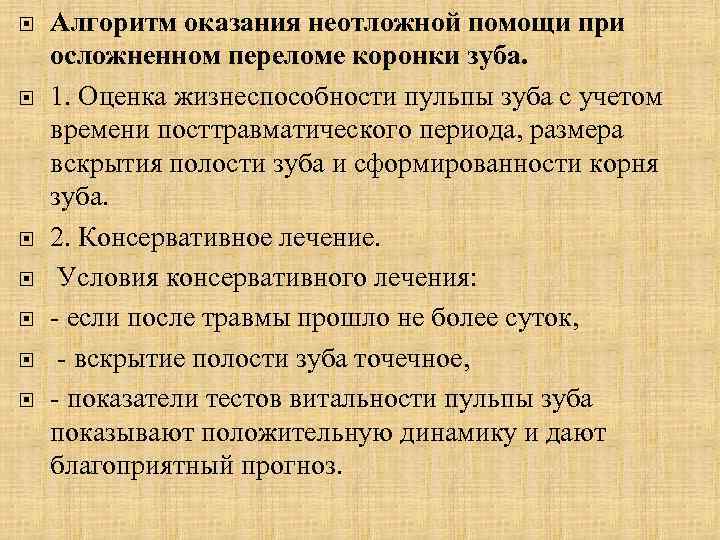 Алгоритм оказания неотложной помощи при осложненном переломе коронки зуба.

1. Оценка жизнеспособности пульпы зуба с учетом времени посттравматического периода, размера вскрытия полости зуба и сформированности корня зуба.

2. Консервативное лечение.

Условия консервативного лечения:

- если после травмы прошло не более суток,

- вскрытие полости зуба точечное,

- показатели тестов витальности пульпы зуба показывают положительную динамику и дают благоприятный прогноз.